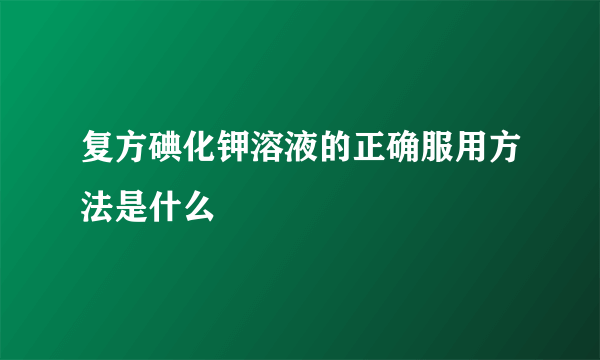 复方碘化钾溶液的正确服用方法是什么